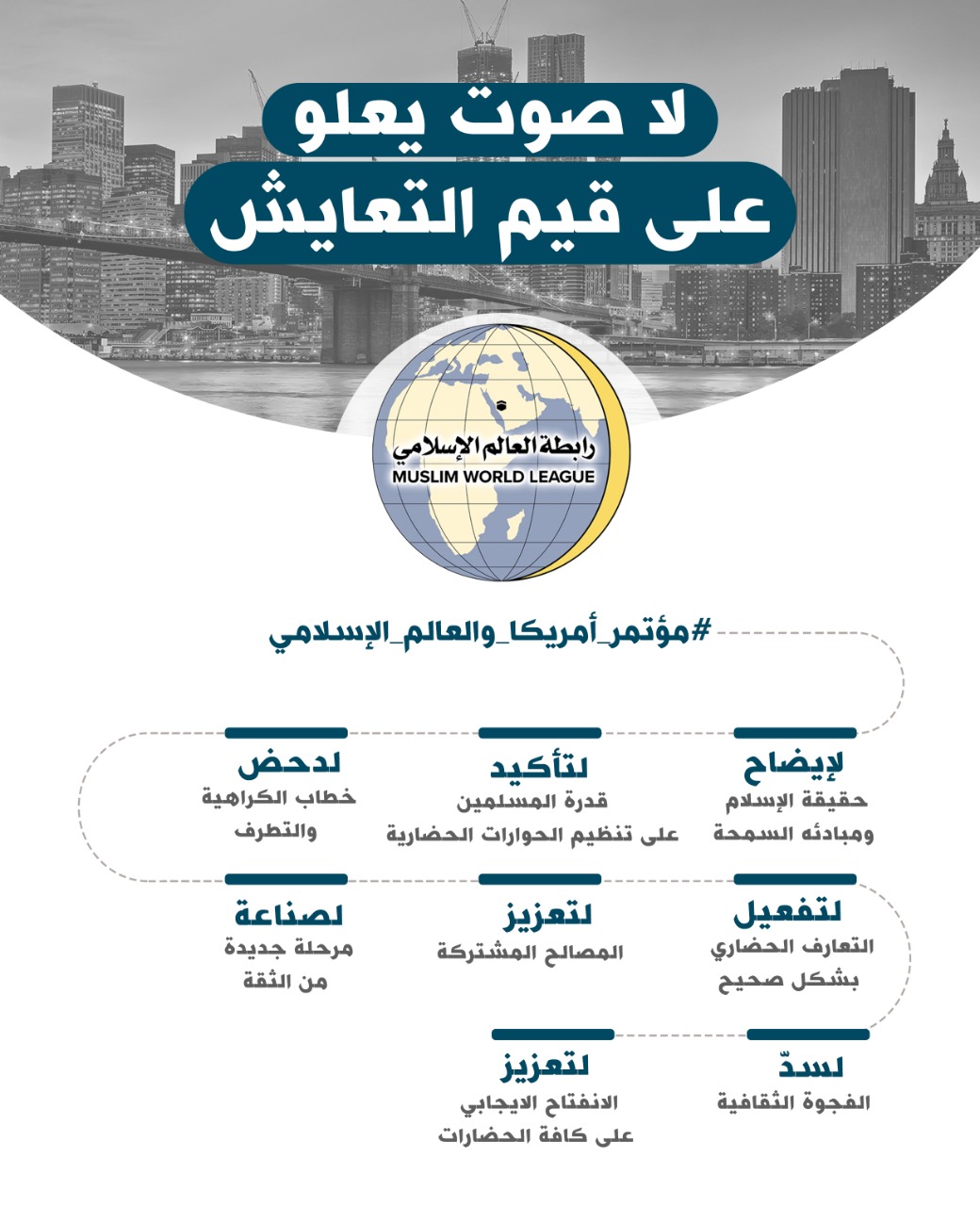 لا صوت يعلو
على قيم التعايش

رابطة العالم الإسلامي
MUSLIM WORLD LEAGUE

#مؤتمر_أمريكا_والعالم_الإسلامي

لإيضاح
حقيقة الإسلام ومبادئه السمحة

لتأكيد
قدرة المسلمين على تنظيم الحوارات الحضارية

لدحض
خطاب الكراهية والتطرف

لتفعيل
التعارف الحضاري بشكل صحيح

لتعزيز
المصالح المشتركة

لصناعة
مرحلة جديدة من الثقة

لسدّ
الفجوة الثقافية

لتعزيز
الانفتاح الايجابي على كافة الحضارات